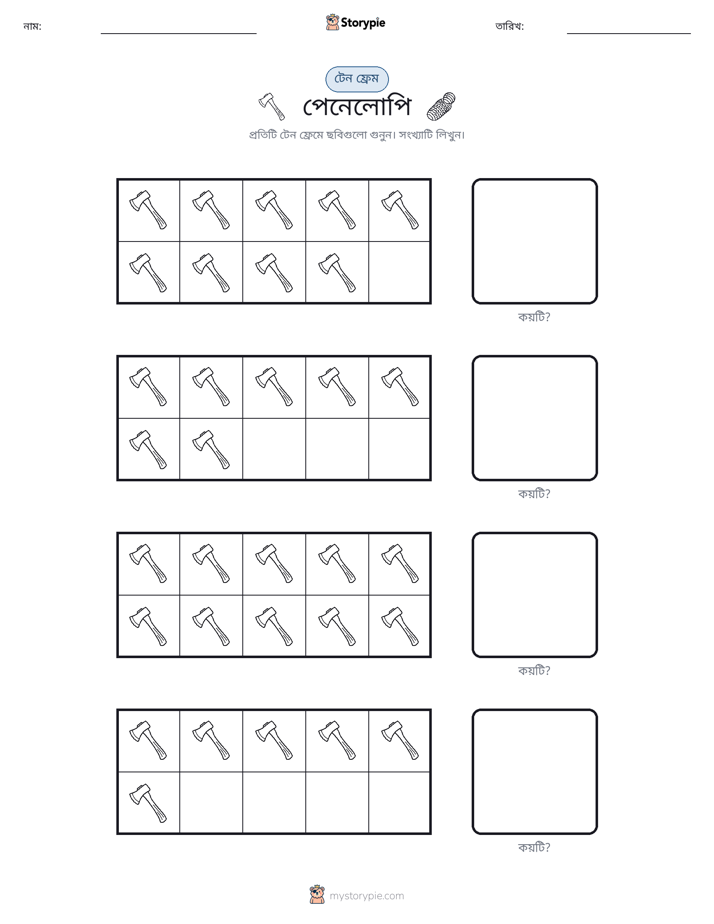 নাম: ____ Storypie তারিখ: ____

টেন ফ্রেম

পেনেলোপি

প্রতিটি টেন ফ্রেমে ছবিগুলো গুনুন। সংখ্যাটি লিখুন।

কয়টি?

কয়টি?

কয়টি?

কয়টি?

mystorypie.com